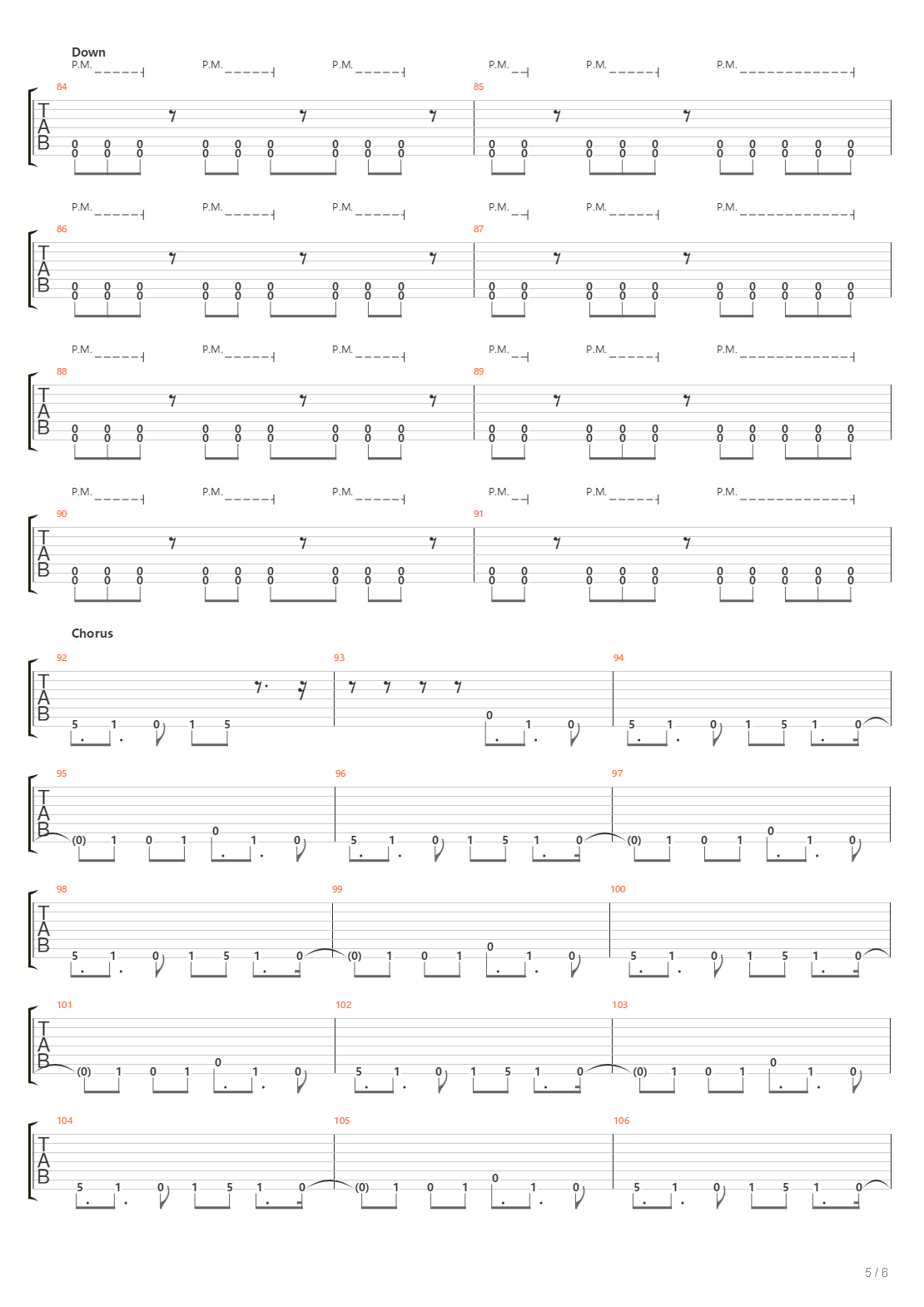 Down

P.M. P.M. P.M. P.M. P.M. P.M.

84 85

T
A
B

0 0 0 0 0 0 0 0 0 0 0 0 0 0 0 0 0 0 0 0 0 0 0 0 0 0 0 0 0 0 0 0 0 0 0 0 0 0 0 0

P.M. P.M. P.M. P.M. P.M. P.M.

86 87

T
A
B

0 0 0 0 0 0 0 0 0 0 0 0 0 0 0 0 0 0 0 0 0 0 0 0 0 0 0 0 0 0 0 0 0 0 0 0 0 0 0 0

P.M. P.M. P.M. P.M. P.M. P.M.

88 89

T
A
B

0 0 0 0 0 0 0 0 0 0 0 0 0 0 0 0 0 0 0 0 0 0 0 0 0 0 0 0 0 0 0 0 0 0 0 0 0 0 0 0

P.M. P.M. P.M. P.M. P.M. P.M.

90 91

T
A
B

0 0 0 0 0 0 0 0 0 0 0 0 0 0 0 0 0 0 0 0 0 0 0 0 0 0 0 0 0 0 0 0 0 0 0 0 0 0 0 0

Chorus

92 93 94

T
A
B

5 1 0 1 5 0 1 0 5 1 0 1 5 1 0

95 96 97

T
A
B

(0) 1 0 1 0 1 0 5 1 0 1 5 1 0 (0) 1 0 1 0 1 0

98 99 100

T
A
B

5 1 0 1 5 1 0 (0) 1 0 1 0 1 0 5 1 0 1 5 1 0

101 102 103

T
A
B

(0) 1 0 1 0 1 0 5 1 0 1 5 1 0 (0) 1 0 1 0 1 0

104 105 106

T
A
B

5 1 0 1 5 1 0 (0) 1 0 1 0 1 0 5 1 0 1 5 1 0

5 / 6